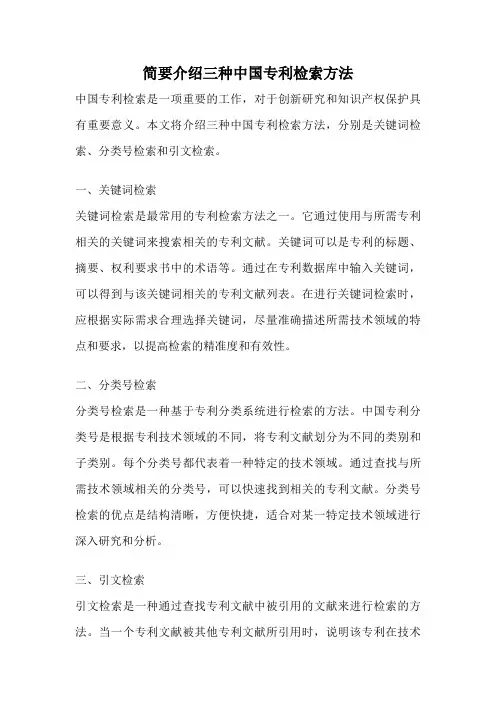 简要介绍三种中国专利检索方法

中国专利检索是一项重要的工作，对于创新研究和知识产权保护具有重要意义。本文将介绍三种中国专利检索方法，分别是关键词检索、分类号检索和引文检索。

一、关键词检索

关键词检索是最常用的专利检索方法之一。它通过使用与所需专利相关的关键词来搜索相关的专利文献。关键词可以是专利的标题、摘要、权利要求书中的术语等。通过在专利数据库中输入关键词，可以得到与该关键词相关的专利文献列表。在进行关键词检索时，应根据实际需求合理选择关键词，尽量准确描述所需技术领域的特点和要求，以提高检索的精准度和有效性。

二、分类号检索

分类号检索是一种基于专利分类系统进行检索的方法。中国专利分类号是根据专利技术领域的不同，将专利文献划分为不同的类别和子类别。每个分类号都代表着一种特定的技术领域。通过查找与所需技术领域相关的分类号，可以快速找到相关的专利文献。分类号检索的优点是结构清晰，方便快捷，适合对某一特定技术领域进行深入研究和分析。

三、引文检索

引文检索是一种通过查找专利文献中被引用的文献来进行检索的方法。当一个专利文献被其他专利文献所引用时，说明该专利在技术